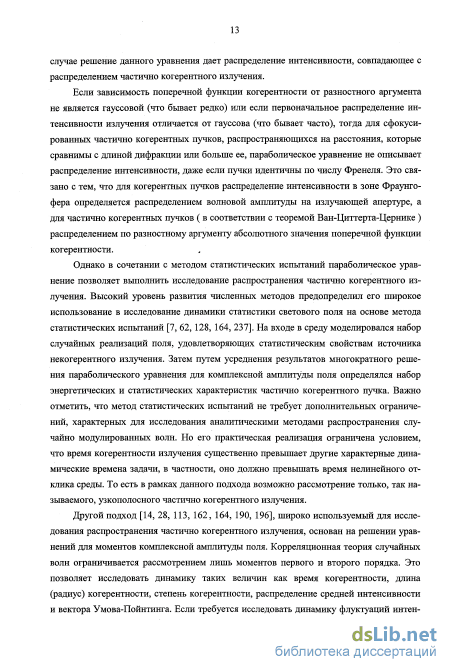 13

случае решение данного уравнения дает распределение интенсивности, совпадающее с распределением частично когерентного излучения.

Если зависимость поперечной функции когерентности от разностного аргумента не является гауссовой (что бывает редко) или если первоначальное распределение интенсивности излучения отличается от гауссова (что бывает часто), тогда для сфокусированных частично когерентных пучков, распространяющихся на расстояния, которые сравнимы с длиной дифракции или больше ее, параболическое уравнение не описывает распределение интенсивности, даже если пучки идентичны по числу Френеля. Это связано с тем, что для когерентных пучков распределение интенсивности в зоне Фраунгофера определяется распределением волновой амплитуды на излучающей апертуре, а для частично когерентных пучков ( в соответствии с теоремой Ван-Циттерта-Цернике ) распределением по разностному аргументу абсолютного значения поперечной функции когерентности.

Однако в сочетании с методом статистических испытаний параболическое уравнение позволяет выполнить исследование распространения частично когерентного излучения. Высокий уровень развития численных методов предопределил его широкое использование в исследование динамики статистики светового поля на основе метода статистических испытаний [7, 62, 128, 164, 237]. На входе в среду моделировался набор случайных реализаций поля, удовлетворяющих статистическим свойствам источника некогерентного излучения. Затем путем усреднения результатов многократного решения параболического уравнения для комплексной амплитуды поля определялся набор энергетических и статистических характеристик частично когерентного пучка. Важно отметить, что метод статистических испытаний не требует дополнительных ограничений, характерных для исследования аналитическими методами распространения случайно модулированных волн. Но его практическая реализация ограничена условием, что время когерентности излучения существенно превышает другие характерные динамические времена задачи, в частности, оно должно превышать время нелинейного отклика среды. То есть в рамках данного подхода возможно рассмотрение только, так называемого, узкополосного частично когерентного излучения.

Другой подход [14, 28, 113, 162, 164, 190, 196], широко используемый для исследования распространения частично когерентного излучения, основан на решении уравнений для моментов комплексной амплитуды поля. Корреляционная теория случайных волн ограничивается рассмотрением лишь моментов первого и второго порядка. Это позволяет исследовать динамику таких величин как время когерентности, длина (радиус) когерентности, степень когерентности, распределение средней интенсивности и вектора Умова-Пойнтинга. Если требуется исследовать динамику флуктуаций интен-

dsLib.net
библиотека диссертаций